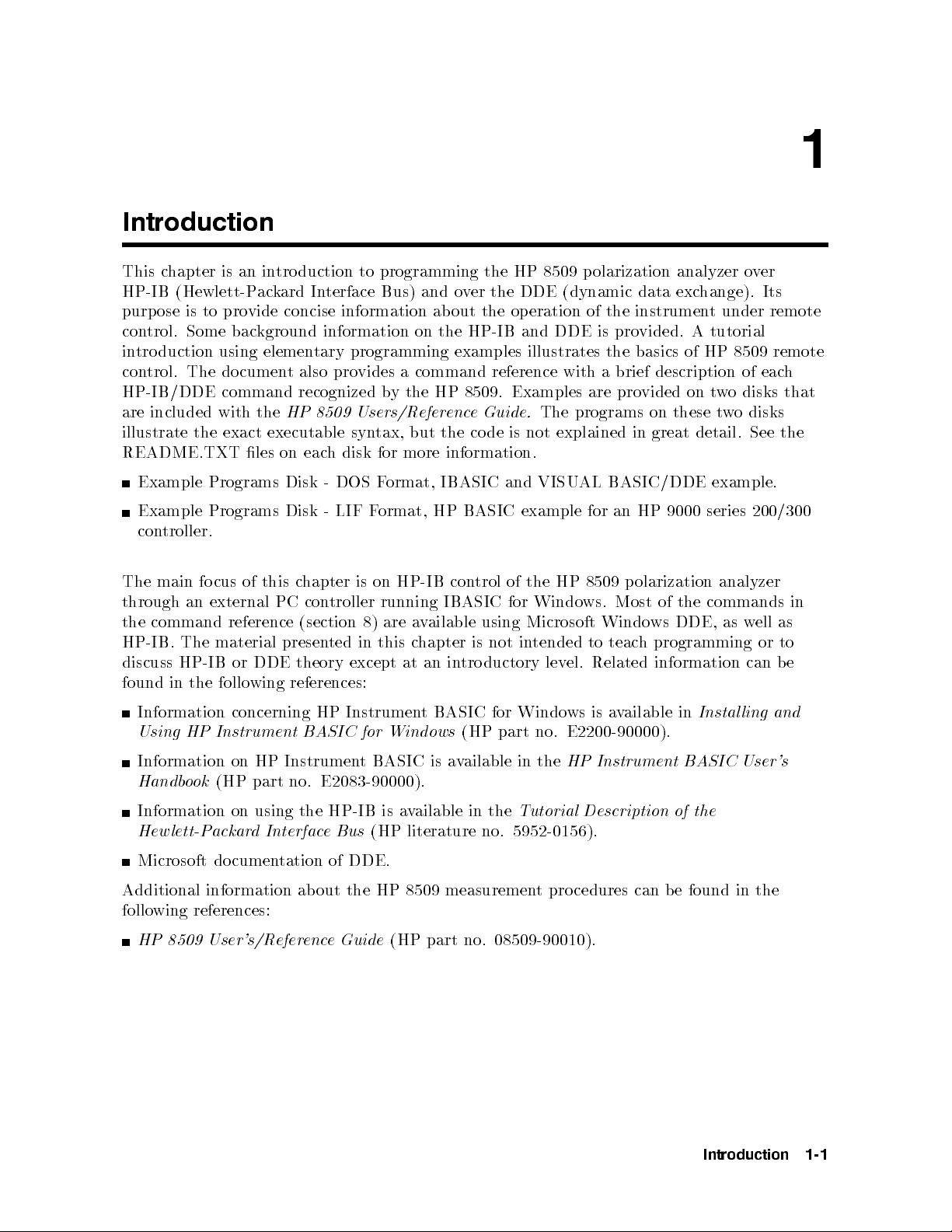 1

Introduction

This chapter is an introduction to programming the HP 8509 polarization analyzer over HP-IB (Hewlett-Packard Interface Bus) and over the DDE (dynamic data exchange). Its purpose is to provide concise information about the operation of the instrument under remote control. Some background information on the HP-IB and DDE is provided. A tutorial introduction using elementary programming examples illustrates the basics of HP 8509 remote control. The document also provides a command reference with a brief description of each HP-IB/DDE command recognized by the HP 8509. Examples are provided on two disks that are included with the HP 8509 Users/Reference Guide. The programs on these two disks illustrate the exact executable syntax, but the code is not explained in great detail. See the README.TXT files on each disk for more information.

■ Example Programs Disk - DOS Format, IBASIC and VISUAL BASIC/DDE example.

■ Example Programs Disk - LIF Format, HP BASIC example for an HP 9000 series 200/300 controller.

The main focus of this chapter is on HP-IB control of the HP 8509 polarization analyzer through an external PC controller running IBASIC for Windows. Most of the commands in the command reference (section 8) are available using Microsoft Windows DDE, as well as HP-IB. The material presented in this chapter is not intended to teach programming or to discuss HP-IB or DDE theory except at an introductory level. Related information can be found in the following references:

■ Information concerning HP Instrument BASIC for Windows is available in Installing and Using HP Instrument BASIC for Windows (HP part no. E2200-90000).

■ Information on HP Instrument BASIC is available in the HP Instrument BASIC User's Handbook (HP part no. E2083-90000).

■ Information on using the HP-IB is available in the Tutorial Description of the Hewlett-Packard Interface Bus (HP literature no. 5952-0156).

■ Microsoft documentation of DDE.

Additional information about the HP 8509 measurement procedures can be found in the following references:

■ HP 8509 User's/Reference Guide (HP part no. 08509-90010).

Introduction 1-1